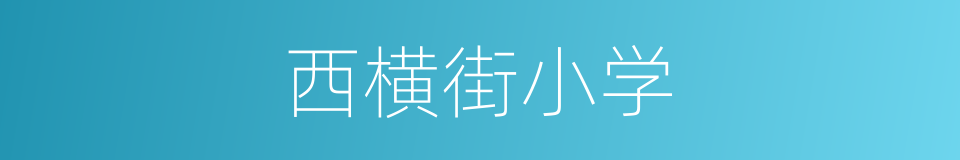 西横街小学